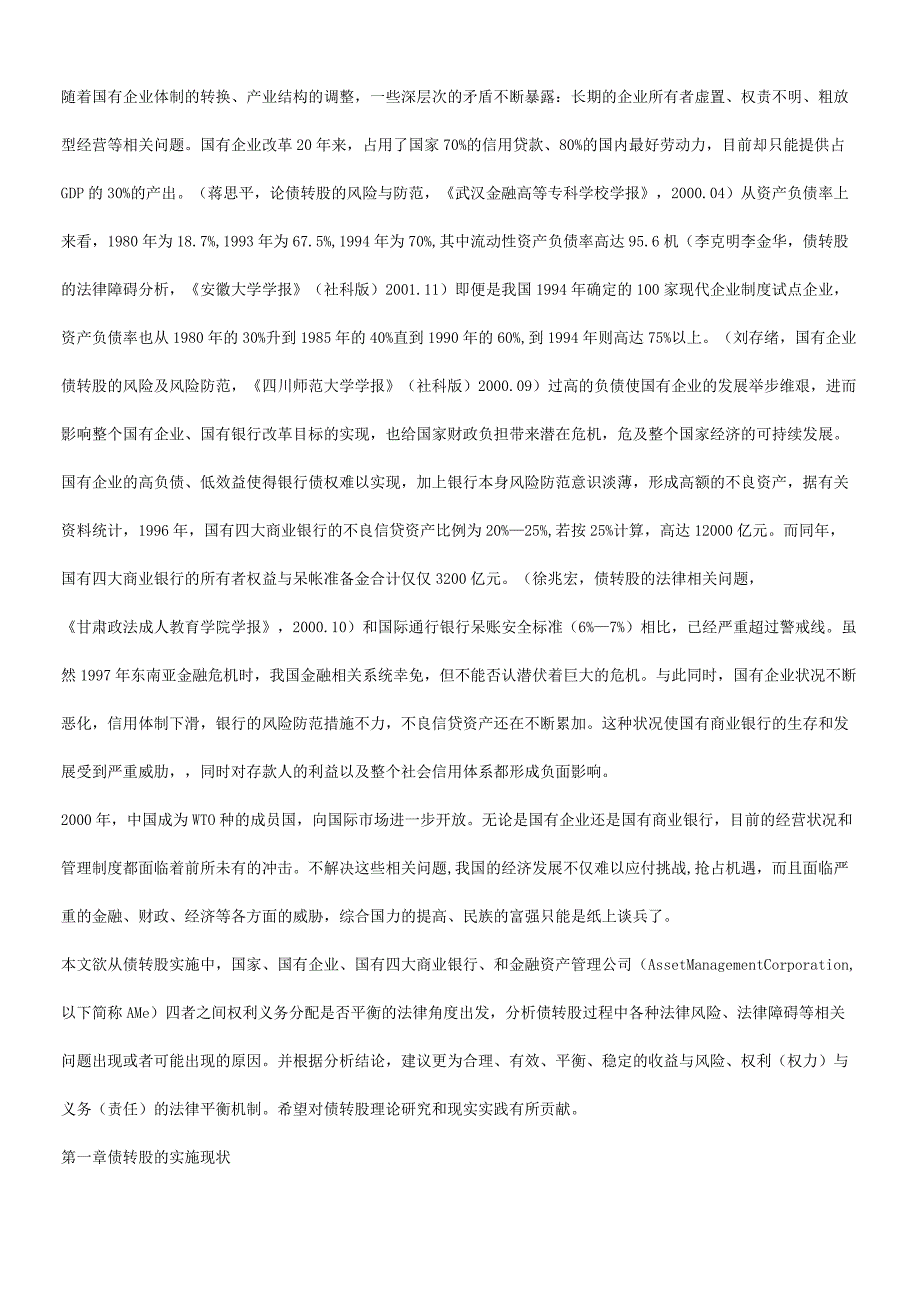 随着国有企业体制的转换、产业结构的调整，一些深层次的矛盾不断暴露：长期的企业所有者虚置、权责不明、粗放型经营等相关问题。国有企业改革20年来，占用了国家70%的信用贷款、80%的国内最好劳动力，目前却只能提供占GDP的30%的产出。（蒋思平，论债转股的风险与防范，《武汉金融高等专科学校学报》，2000.04）从资产负债率上来看，1980年为18.7%,1993年为67.5%,1994年为70%,其中流动性资产负债率高达95.6机（李克明李金华，债转股的法律障碍分析，《安徽大学学报》（社科版）2001.11）即便是我国1994年确定的100家现代企业制度试点企业，资产负债率也从1980年的30%升到1985年的40%直到1990年的60%,到1994年则高达75%以上。（刘存绪，国有企业债转股的风险及风险防范，《四川师范大学学报》（社科版）2000.09）过高的负债使国有企业的发展举步维艰，进而影响整个国有企业、国有银行改革目标的实现，也给国家财政负担带来潜在危机，危及整个国家经济的可持续发展。

国有企业的高负债、低效益使得银行债权难以实现，加上银行本身风险防范意识淡薄，形成高额的不良资产，据有关资料统计，1996年，国有四大商业银行的不良信贷资产比例为20%—25%,若按25%计算，高达12000亿元。而同年，国有四大商业银行的所有者权益与呆帐准备金合计仅仅3200亿元。（徐兆宏，债转股的法律相关问题，《甘肃政法成人教育学院学报》，2000.10）和国际通行银行呆账安全标准（6%—7%）相比，已经严重超过警戒线。虽然1997年东南亚金融危机时，我国金融相关系统幸免，但不能否认潜伏着巨大的危机。与此同时，国有企业状况不断恶化，信用体制下滑，银行的风险防范措施不力，不良信贷资产还在不断累加。这种状况使国有商业银行的生存和发展受到严重威胁，，同时对存款人的利益以及整个社会信用体系都形成负面影响。

2000年，中国成为WTO种的成员国，向国际市场进一步开放。无论是国有企业还是国有商业银行，目前的经营状况和管理制度都面临着前所未有的冲击。不解决这些相关问题,我国的经济发展不仅难以应付挑战,抢占机遇，而且面临严重的金融、财政、经济等各方面的威胁，综合国力的提高、民族的富强只能是纸上谈兵了。

本文欲从债转股实施中，国家、国有企业、国有四大商业银行、和金融资产管理公司（AssetManagementCorporation,以下简称AMe）四者之间权利义务分配是否平衡的法律角度出发，分析债转股过程中各种法律风险、法律障碍等相关问题出现或者可能出现的原因。并根据分析结论，建议更为合理、有效、平衡、稳定的收益与风险、权利（权力）与义务（责任）的法律平衡机制。希望对债转股理论研究和现实实践有所贡献。

第一章债转股的实施现状